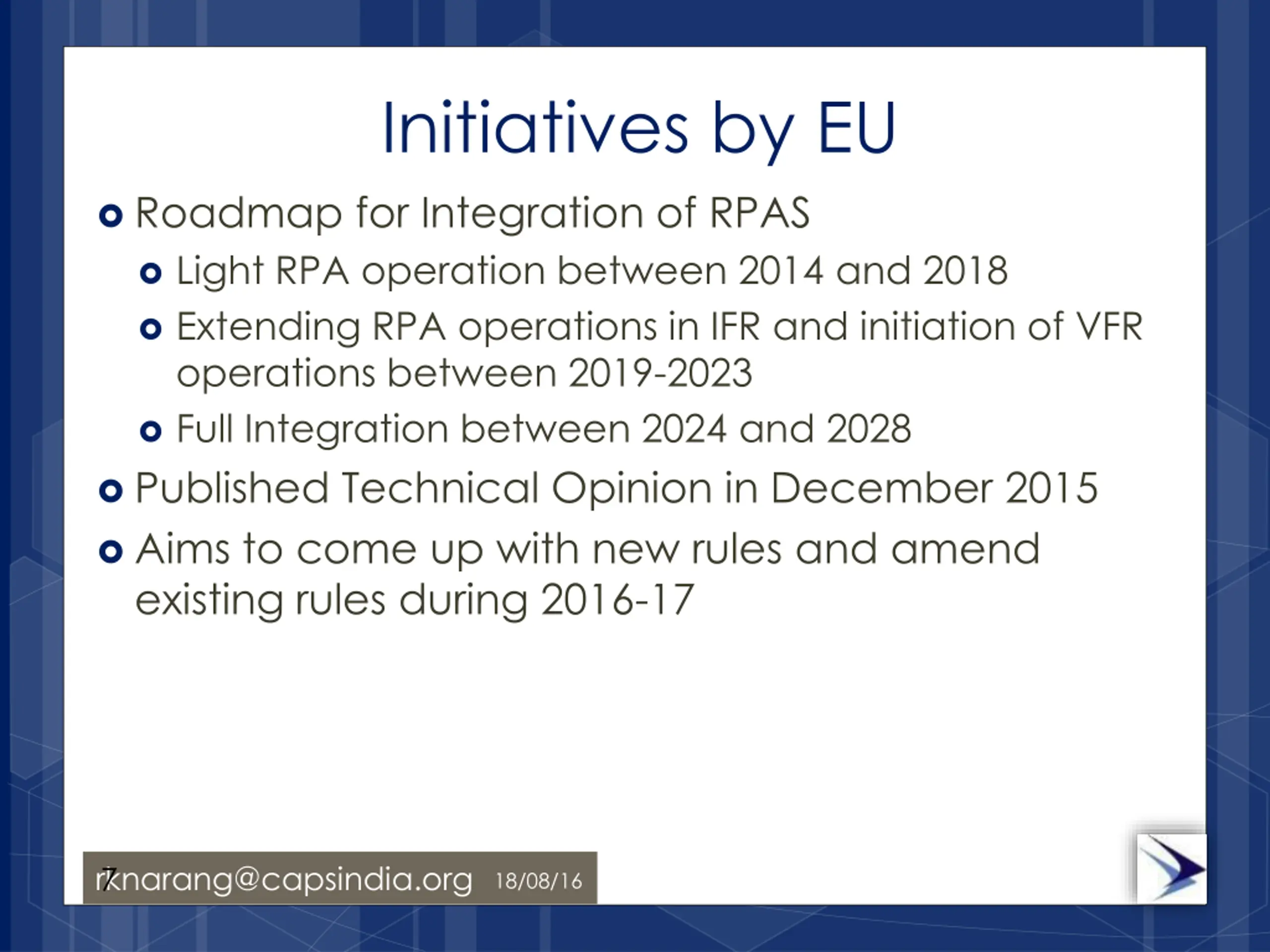 Initiatives by EU

- Roadmap for Integration of RPAS
  - Light RPA operation between 2014 and 2018
  - Extending RPA operations in IFR and initiation of VFR operations between 2019-2023
  - Full Integration between 2024 and 2028
- Published Technical Opinion in December 2015
- Aims to come up with new rules and amend existing rules during 2016-17

7

rknarang@capsindia.org 18/08/16